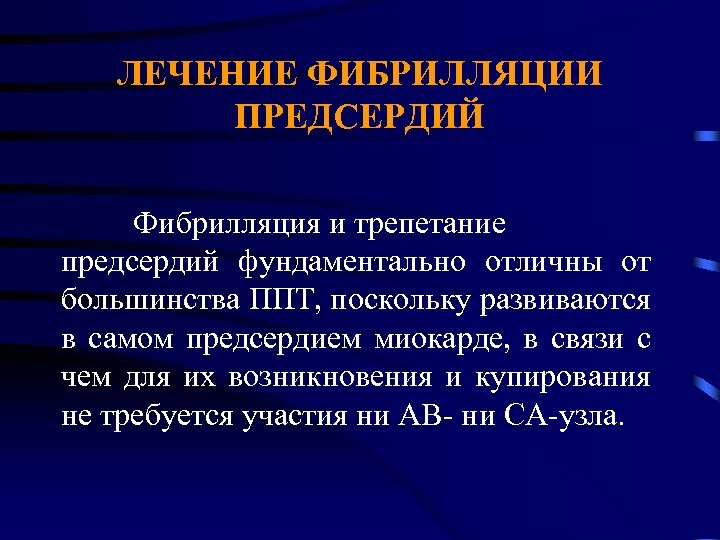 ЛЕЧЕНИЕ ФИБРИЛЛЯЦИИ ПРЕДСЕРДИЙ

Фибрилляция и трепетание предсердий фундаментально отличны от большинства ППТ, поскольку развиваются в самом предсердием миокарде, в связи с чем для их возникновения и купирования не требуется участия ни АВ- ни СА-узла.